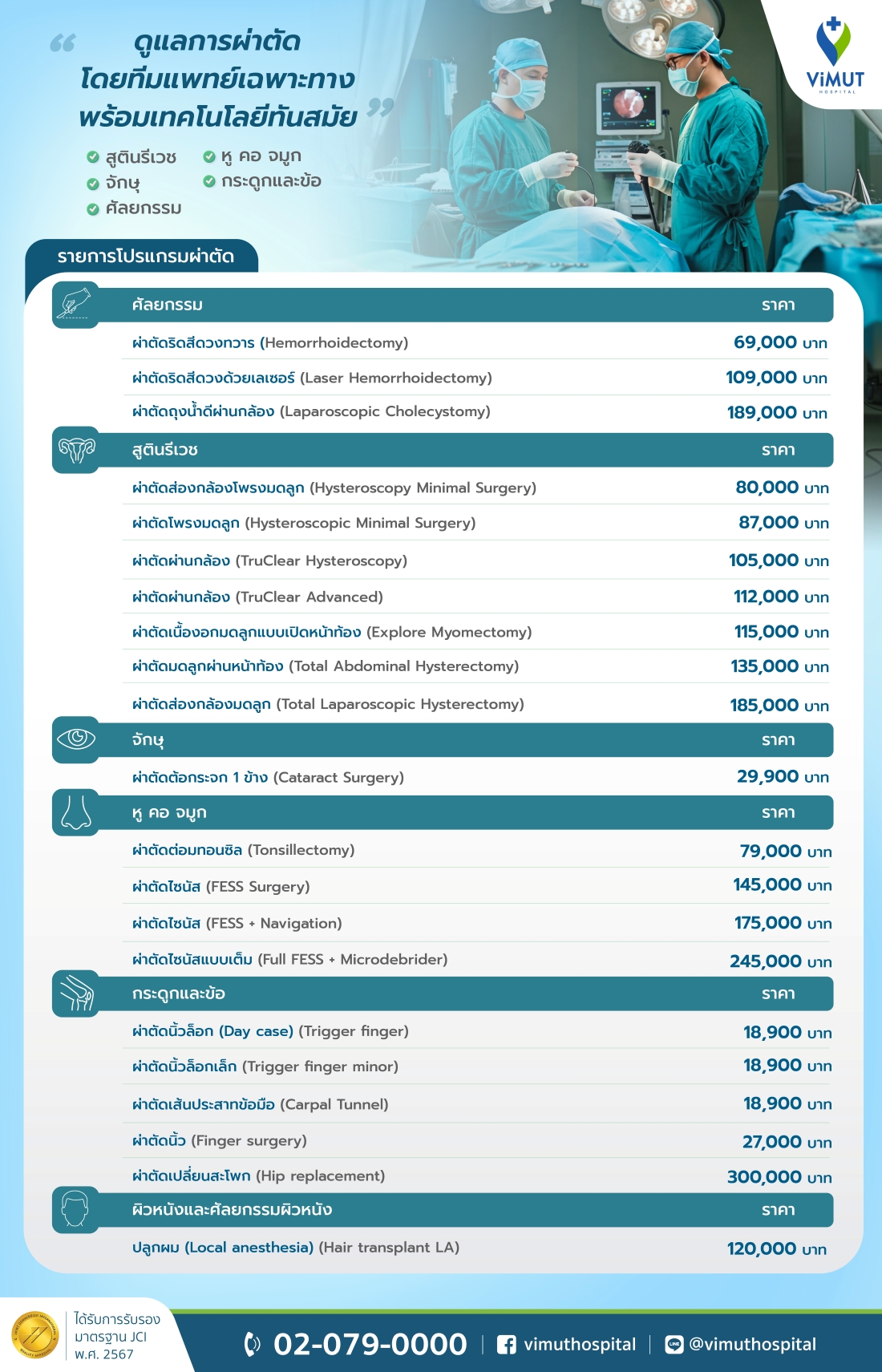 “ ดูแลการผ่าตัด โดยทีมแพทย์เฉพาะทาง พร้อมเทคโนโลยีทันสมัย ”

ViMUT HOSPITAL

สูตินรีเวช
จักษุ
ศัลยกรรม
หู คอ จมูก
กระดูกและข้อ

รายการโปรแกรมผ่าตัด

| ศัลยกรรม | ราคา |
|---|---|
| ผ่าตัดริดสีดวงทวาร (Hemorrhoidectomy) | 69,000 บาท |
| ผ่าตัดริดสีดวงด้วยเลเซอร์ (Laser Hemorrhoidectomy) | 109,000 บาท |
| ผ่าตัดถุงน้ำดีผ่านกล้อง (Laparoscopic Cholecystomy) | 189,000 บาท |

| สูตินรีเวช | ราคา |
|---|---|
| ผ่าตัดส่องกล้องโพรงมดลูก (Hysteroscopy Minimal Surgery) | 80,000 บาท |
| ผ่าตัดโพรงมดลูก (Hysteroscopic Minimal Surgery) | 87,000 บาท |
| ผ่าตัดผ่านกล้อง (TruClear Hysteroscopy) | 105,000 บาท |
| ผ่าตัดผ่านกล้อง (TruClear Advanced) | 112,000 บาท |
| ผ่าตัดเนื้องอกมดลูกแบบเปิดหน้าท้อง (Explore Myomectomy) | 115,000 บาท |
| ผ่าตัดมดลูกผ่านหน้าท้อง (Total Abdominal Hysterectomy) | 135,000 บาท |
| ผ่าตัดส่องกล้องมดลูก (Total Laparoscopic Hysterectomy) | 185,000 บาท |

| จักษุ | ราคา |
|---|---|
| ผ่าตัดต้อกระจก 1 ข้าง (Cataract Surgery) | 29,900 บาท |

| หู คอ จมูก | ราคา |
|---|---|
| ผ่าตัดต่อมทอนซิล (Tonsillectomy) | 79,000 บาท |
| ผ่าตัดไซนัส (FESS Surgery) | 145,000 บาท |
| ผ่าตัดไซนัส (FESS + Navigation) | 175,000 บาท |
| ผ่าตัดไซนัสแบบเต็ม (Full FESS + Microdebrider) | 245,000 บาท |

| กระดูกและข้อ | ราคา |
|---|---|
| ผ่าตัดนิ้วล็อก (Day case) (Trigger finger) | 18,900 บาท |
| ผ่าตัดนิ้วล็อกเล็ก (Trigger finger minor) | 18,900 บาท |
| ผ่าตัดเส้นประสาทข้อมือ (Carpal Tunnel) | 18,900 บาท |
| ผ่าตัดนิ้ว (Finger surgery) | 27,000 บาท |
| ผ่าตัดเปลี่ยนสะโพก (Hip replacement) | 300,000 บาท |

| ผิวหนังและศัลยกรรมผิวหนัง | ราคา |
|---|---|
| ปลูกผม (Local anesthesia) (Hair transplant LA) | 120,000 บาท |

ได้รับการรับรอง มาตรฐาน JCI พ.ศ. 2567

02-079-0000 | vimuthospital | @vimuthospital